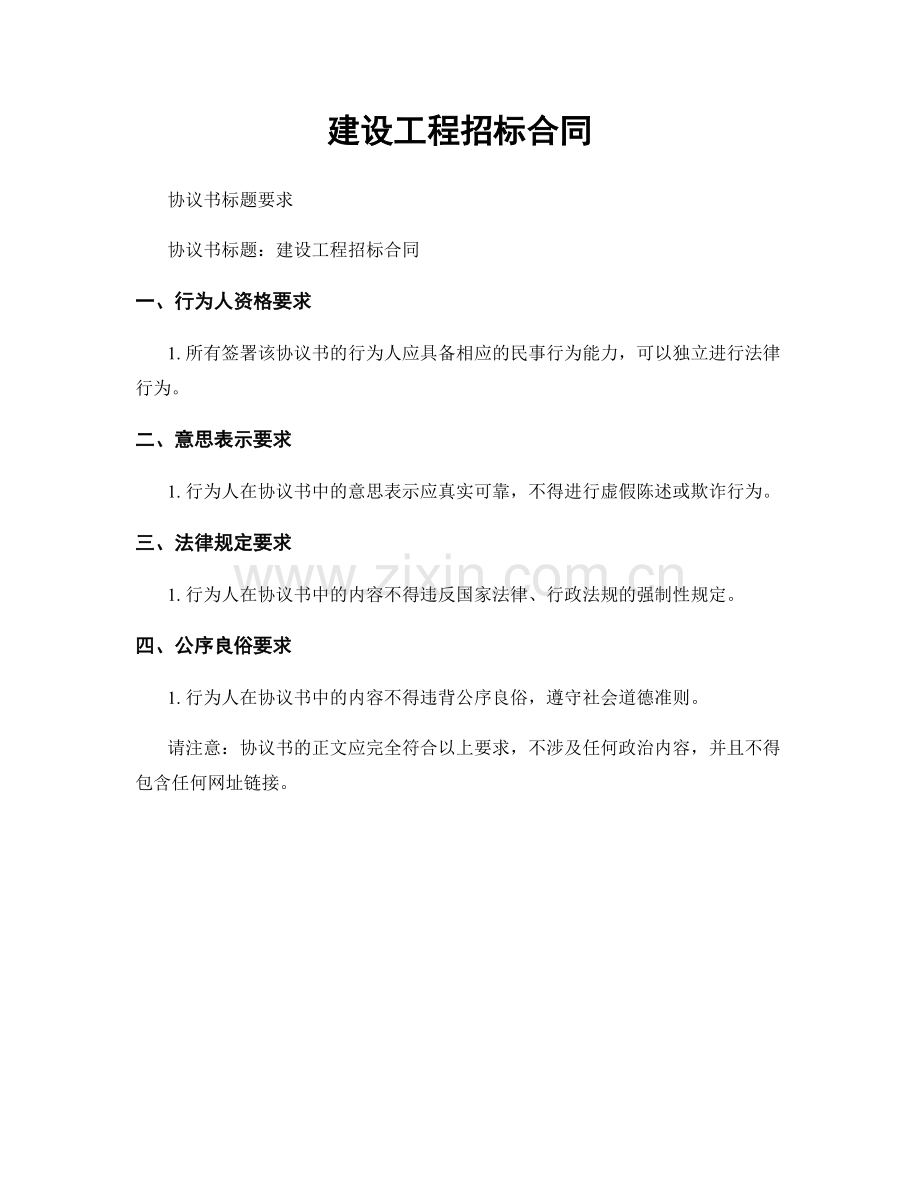 建设工程招标合同

协议书标题要求

协议书标题：建设工程招标合同

一、行为人资格要求

1.所有签署该协议书的行为人应具备相应的民事行为能力，可以独立进行法律行为。

二、意思表示要求

1.行为人在协议书中的意思表示应真实可靠，不得进行虚假陈述或欺诈行为。

三、法律规定要求

1.行为人在协议书中的内容不得违反国家法律、行政法规的强制性规定。

四、公序良俗要求

1.行为人在协议书中的内容不得违背公序良俗，遵守社会道德准则。

请注意：协议书的正文应完全符合以上要求，不涉及任何政治内容，并且不得包含任何网址链接。

www.zixin.com.cn